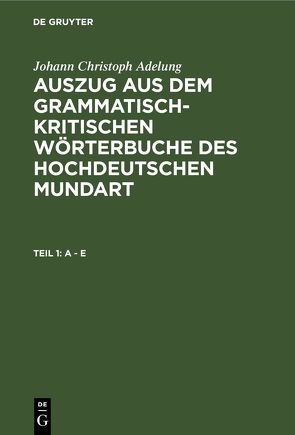 DE GRUYTER

Johann Christoph Adelung

AUSZUG AUS DEM GRAMMATISCH-KRITISCHEN WÖRTERBUCHE DES HOCHDEUTSCHEN MUNDART

TEIL 1: A - E

DE
G